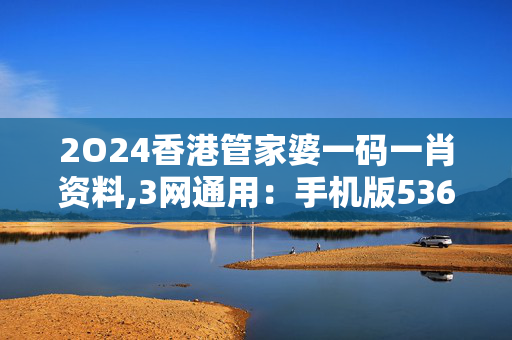 2O24香港管家婆一码一肖资料,3网通用：手机版536